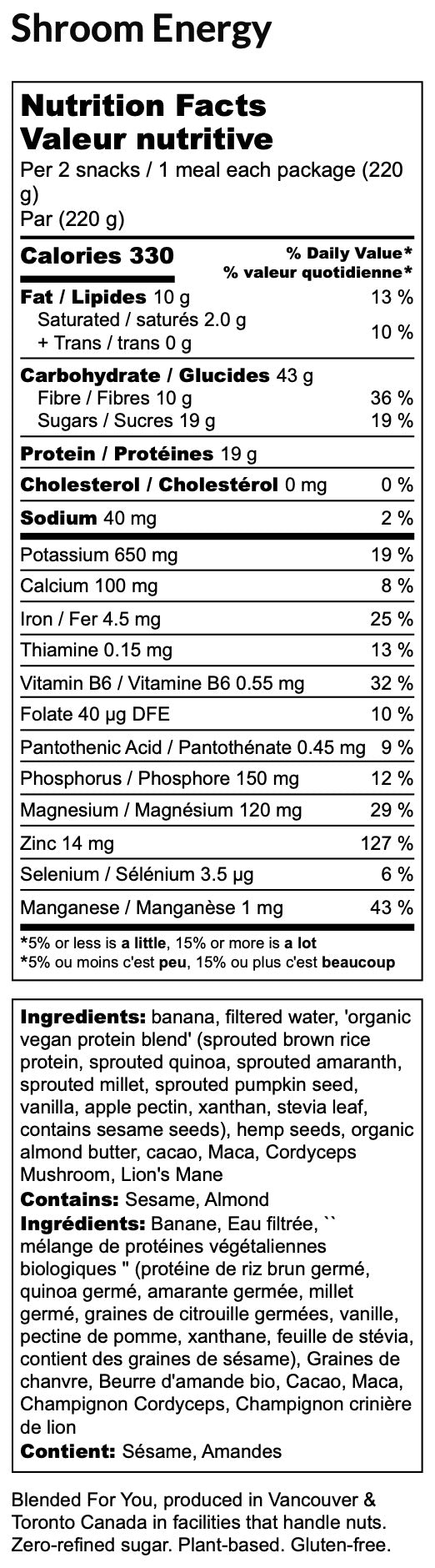 Shroom Energy

Nutrition Facts
Valeur nutritive
Per 2 snacks / 1 meal each package (220 g)
Par (220 g)

Calories 330
% Daily Value*
% valeur quotidienne*

Fat / Lipides 10 g 13 %
Saturated / saturés 2.0 g
+ Trans / trans 0 g 10 %

Carbohydrate / Glucides 43 g
Fibre / Fibres 10 g 36 %
Sugars / Sucres 19 g 19 %

Protein / Protéines 19 g

Cholesterol / Cholestérol 0 mg 0 %

Sodium 40 mg 2 %

Potassium 650 mg 19 %

Calcium 100 mg 8 %

Iron / Fer 4.5 mg 25 %

Thiamine 0.15 mg 13 %

Vitamin B6 / Vitamine B6 0.55 mg 32 %

Folate 40 µg DFE 10 %

Pantothenic Acid / Pantothénate 0.45 mg 9 %

Phosphorus / Phosphore 150 mg 12 %

Magnesium / Magnésium 120 mg 29 %

Zinc 14 mg 127 %

Selenium / Sélénium 3.5 µg 6 %

Manganese / Manganèse 1 mg 43 %

*5% or less is a little, 15% or more is a lot
*5% ou moins c'est peu, 15% ou plus c'est beaucoup

Ingredients: banana, filtered water, 'organic vegan protein blend' (sprouted brown rice protein, sprouted quinoa, sprouted amaranth, sprouted millet, sprouted pumpkin seed, vanilla, apple pectin, xanthan, stevia leaf, contains sesame seeds), hemp seeds, organic almond butter, cacao, Maca, Cordyceps Mushroom, Lion's Mane

Contains: Sesame, Almond

Ingrédients: Banane, Eau filtrée, `` mélange de protéines végétaliennes biologiques " (protéine de riz brun germé, quinoa germé, amarante germée, millet germé, graines de citrouille germées, vanille, pectine de pomme, xanthane, feuille de stévia, contient des graines de sésame), Graines de chanvre, Beurre d'amande bio, Cacao, Maca, Champignon Cordyceps, Champignon crinière de lion

Contient: Sésame, Amandes

Blended For You, produced in Vancouver & Toronto Canada in facilities that handle nuts. Zero-refined sugar. Plant-based. Gluten-free.